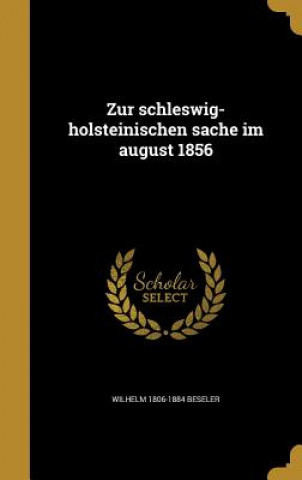 Zur schleswig-holsteinischen sache im august 1856

Scholar SELECT

WILHELM 1806-1884 BESELER